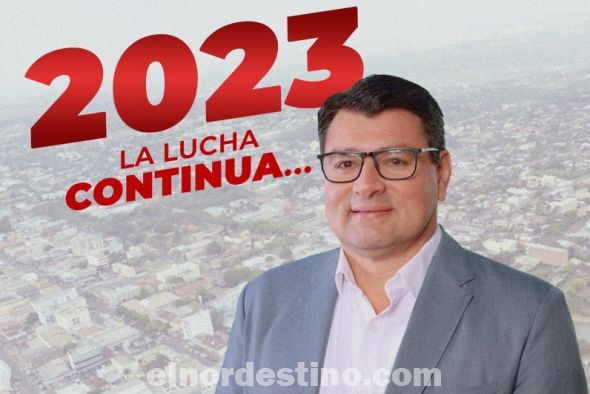 2023

LA LUCHA CONTINUA...

elnordestino.com